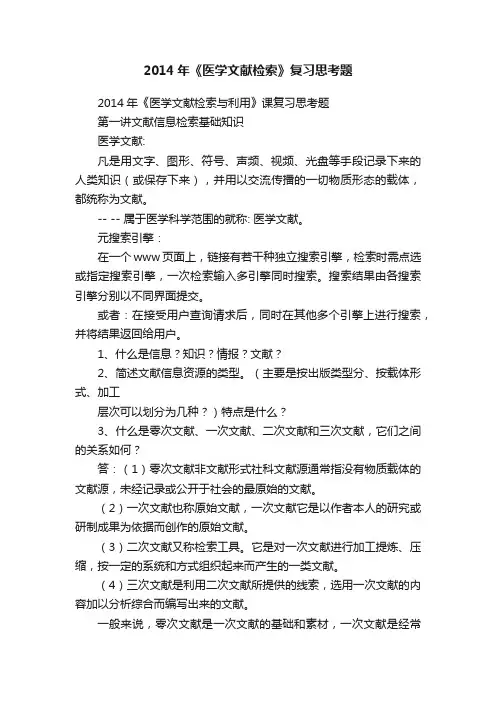 2014 年《医学文献检索》复习思考题

2014 年《医学文献检索与利用》课复习思考题

第一讲文献信息检索基础知识

医学文献:

凡是用文字、图形、符号、声频、视频、光盘等手段记录下来的人类知识（或保存下来），并用以交流传播的一切物质形态的载体，都统称为文献。

-- -- 属于医学科学范围的就称: 医学文献。

元搜索引擎：

在一个 www 页面上，链接有若干种独立搜索引擎，检索时需点选或指定搜索引擎，一次检索输入多引擎同时搜索。搜索结果由各搜索引擎分别以不同界面提交。

或者：在接受用户查询请求后，同时在其他多个引擎上进行搜索，并将结果返回给用户。

1、什么是信息？知识？情报？文献？

2、简述文献信息资源的类型。（主要是按出版类型分、按载体形式、加工

层次可以划分为几种？）特点是什么？

3、什么是零次文献、一次文献、二次文献和三次文献，它们之间的关系如何？

答：（1）零次文献非文献形式社科文献源通常指没有物质载体的文献源，未经记录或公开于社会的最原始的文献。

（2）一次文献也称原始文献，一次文献它是以作者本人的研究或研制成果为依据而创作的原始文献。

（3）二次文献又称检索工具。它是对一次文献进行加工提炼、压缩，按一定的系统和方式组织起来而产生的一类文献。

（4）三次文献是利用二次文献所提供的线索，选用一次文献的内容加以分析综合而编写出来的文献。

一般来说，零次文献是一次文献的基础和素材，一次文献是经常